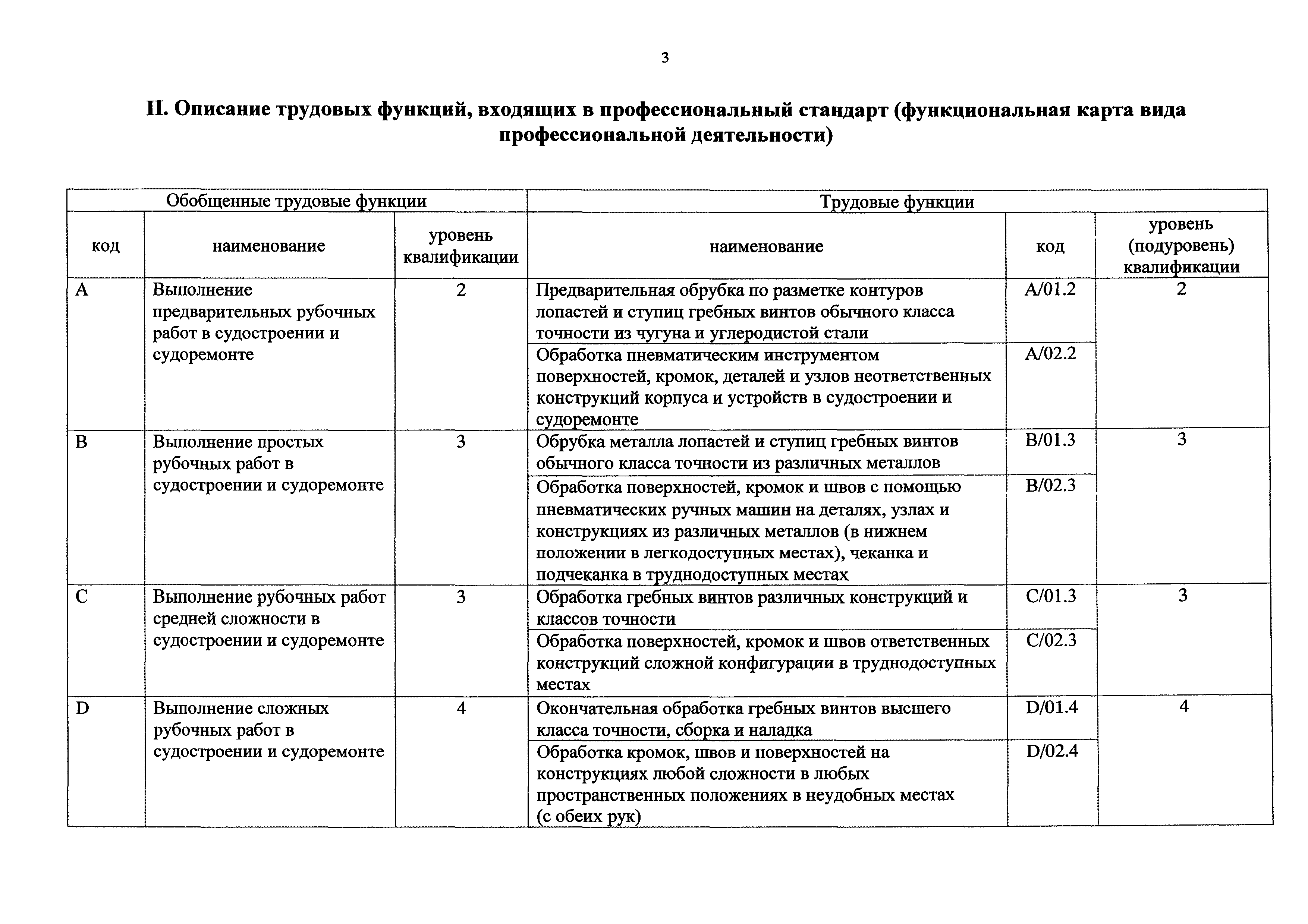 3

II. Описание трудовых функций, входящих в профессиональный стандарт (функциональная карта вида профессиональной деятельности)

| Обобщенные трудовые функции | | | Трудовые функции | | |
|---|---|---|---|---|---|
| код | наименование | уровень квалификации | наименование | код | уровень (подуровень) квалификации |
| A | Выполнение предварительных рубочных работ в судостроении и судоремонте | 2 | Предварительная обрубка по разметке контуров лопастей и ступиц гребных винтов обычного класса точности из чугуна и углеродистой стали | A/01.2 | 2 |
| | | | Обработка пневматическим инструментом поверхностей, кромок, деталей и узлов неответственных конструкций корпуса и устройств в судостроении и судоремонте | A/02.2 | |
| B | Выполнение простых рубочных работ в судостроении и судоремонте | 3 | Обрубка металла лопастей и ступиц гребных винтов обычного класса точности из различных металлов | B/01.3 | 3 |
| | | | Обработка поверхностей, кромок и швов с помощью пневматических ручных машин на деталях, узлах и конструкциях из различных металлов (в нижнем положении в легкодоступных местах), чеканка и подчеканка в труднодоступных местах | B/02.3 | |
| C | Выполнение рубочных работ средней сложности в судостроении и судоремонте | 3 | Обработка гребных винтов различных конструкций и классов точности | C/01.3 | 3 |
| | | | Обработка поверхностей, кромок и швов ответственных конструкций сложной конфигурации в труднодоступных местах | C/02.3 | |
| D | Выполнение сложных рубочных работ в судостроении и судоремонте | 4 | Окончательная обработка гребных винтов высшего класса точности, сборка и наладка | D/01.4 | 4 |
| | | | Обработка кромок, швов и поверхностей на конструкциях любой сложности в любых пространственных положениях в неудобных местах (с обеих рук) | D/02.4 | |